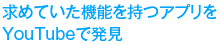 求めていた機能を持つアプリをYouTubeで発見